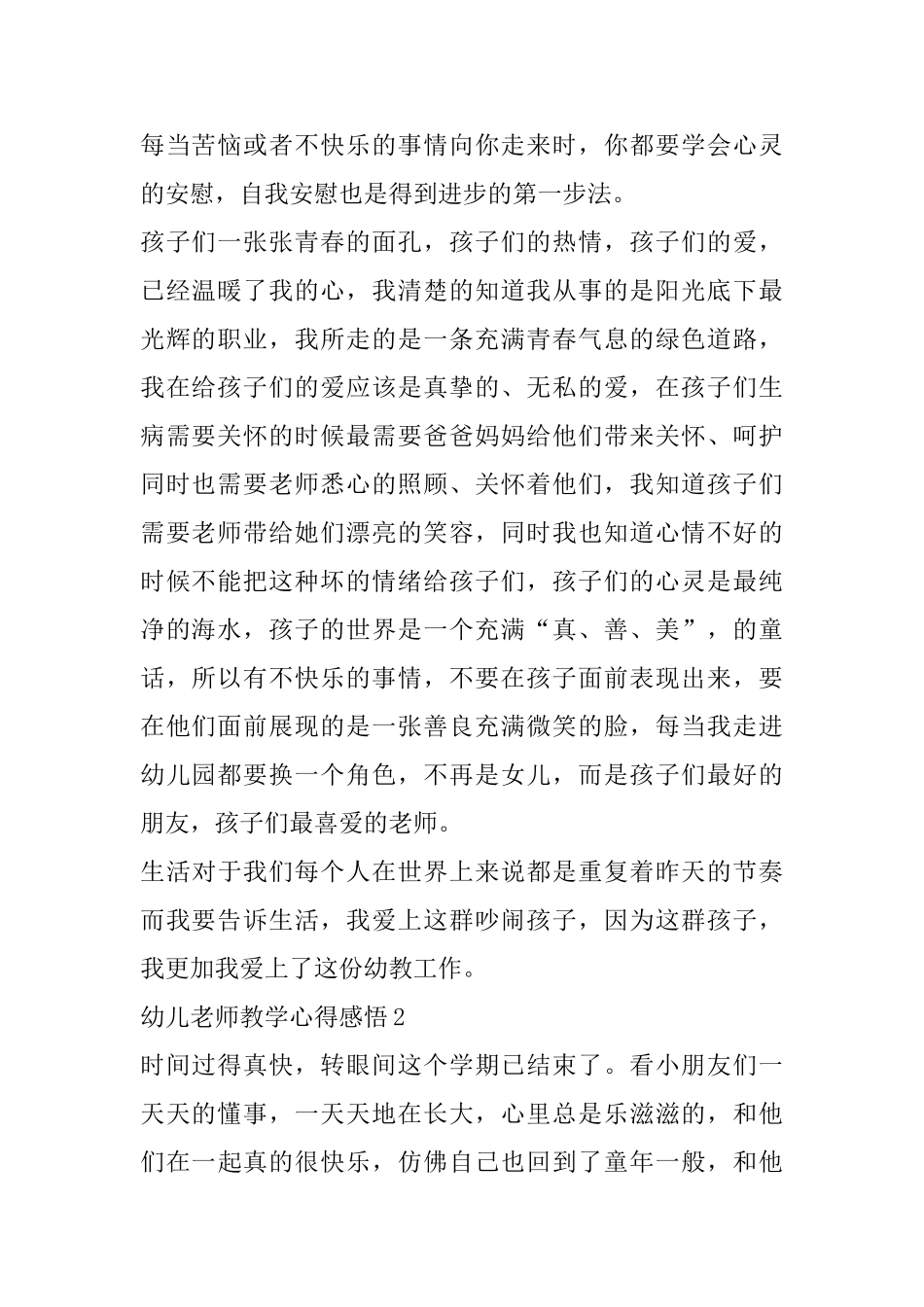 每当苦恼或者不快乐的事情向你走来时，你都要学会心灵的安慰，自我安慰也是得到进步的第一步法。

孩子们一张张青春的面孔，孩子们的热情，孩子们的爱，已经温暖了我的心，我清楚的知道我从事的是阳光底下最光辉的职业，我所走的是一条充满青春气息的绿色道路，我在给孩子们的爱应该是真挚的、无私的爱，在孩子们生病需要关怀的时候最需要爸爸妈妈给他们带来关怀、呵护同时也需要老师悉心的照顾、关怀着他们，我知道孩子们需要老师带给她们漂亮的笑容，同时我也知道心情不好的时候不能把这种坏的情绪给孩子们，孩子们的心灵是最纯净的海水，孩子的世界是一个充满“真、善、美”，的童话，所以有不快乐的事情，不要在孩子面前表现出来，要在他们面前展现的是一张善良充满微笑的脸，每当我走进幼儿园都要换一个角色，不再是女儿，而是孩子们最好的朋友，孩子们最喜爱的老师。

生活对于我们每个人在世界上来说都是重复着昨天的节奏而我要告诉生活，我爱上这群吵闹孩子，因为这群孩子，我更加我爱上了这份幼教工作。

幼儿老师教学心得感悟2

时间过得真快，转眼间这个学期已结束了。看小朋友们一天天的懂事，一天天地在长大，心里总是乐滋滋的，和他们在一起真的很快乐，仿佛自己也回到了童年一般，和他